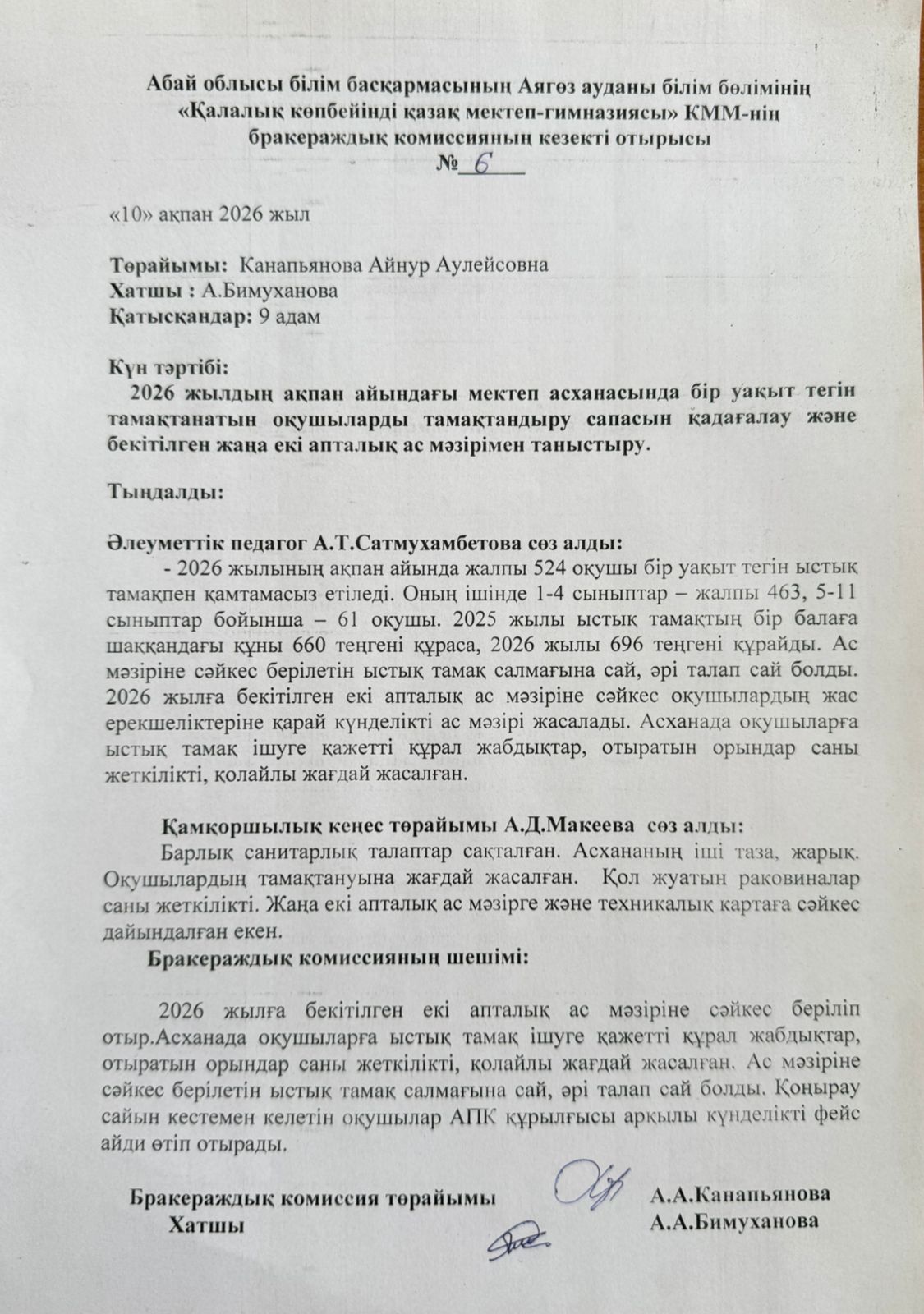 Абай облысы білім басқармасының Аягөз ауданы білім бөлімінің «Қалалық көпбейінді қазақ мектеп-гимназиясы» КММ-нің бракераждық комиссияның кезекті отырысы
№ 6

«10» ақпан 2026 жыл

Төрайымы: Канапьянова Айнур Аулейсовна
Хатшы : А.Бимуханова
Қатысқандар: 9 адам

Күн тәртібі:
2026 жылдың ақпан айындағы мектеп асханасында бір уақыт тегін тамақтанатын оқушыларды тамақтандыру сапасын қадағалау және бекітілген жаңа екі апталық ас мәзірімен таныстыру.

Тыңдалды:

Әлеуметтік педагог А.Т.Сатмухамбетова сөз алды:
- 2026 жылының ақпан айында жалпы 524 оқушы бір уақыт тегін ыстық тамақпен қамтамасыз етіледі. Оның ішінде 1-4 сыныптар – жалпы 463, 5-11 сыныптар бойынша – 61 оқушы. 2025 жылы ыстық тамақтың бір балаға шаққандағы құны 660 теңгені құраса, 2026 жылы 696 теңгені құрайды. Ас мәзіріне сәйкес берілетін ыстық тамақ салмағына сай, әрі талап сай болды. 2026 жылға бекітілген екі апталық ас мәзіріне сәйкес оқушылардың жас ерекшеліктеріне қарай күнделікті ас мәзірі жасалады. Асханада оқушыларға ыстық тамақ ішуге қажетті құрал жабдықтар, отыратын орындар саны жеткілікті, қолайлы жағдай жасалған.

Қамқоршылық кеңес төрайымы А.Д.Макеева сөз алды:
Барлық санитарлық талаптар сақталған. Асхананың іші таза, жарық. Оқушылардың тамақтануына жағдай жасалған. Қол жуатын раковиналар саны жеткілікті. Жаңа екі апталық ас мәзірге және техникалық картаға сәйкес дайындалған екен.

Бракераждық комиссияның шешімі:

2026 жылға бекітілген екі апталық ас мәзіріне сәйкес беріліп отыр.Асханада оқушыларға ыстық тамақ ішуге қажетті құрал жабдықтар, отыратын орындар саны жеткілікті, қолайлы жағдай жасалған. Ас мәзіріне сәйкес берілетін ыстық тамақ салмағына сай, әрі талап сай болды. Қоңырау сайын кестемен келетін оқушылар АПК құрылғысы арқылы күнделікті фейс айди өтіп отырады.

Бракераждық комиссия төрайымы А.А.Канапьянова
Хатшы А.А.Бимуханова